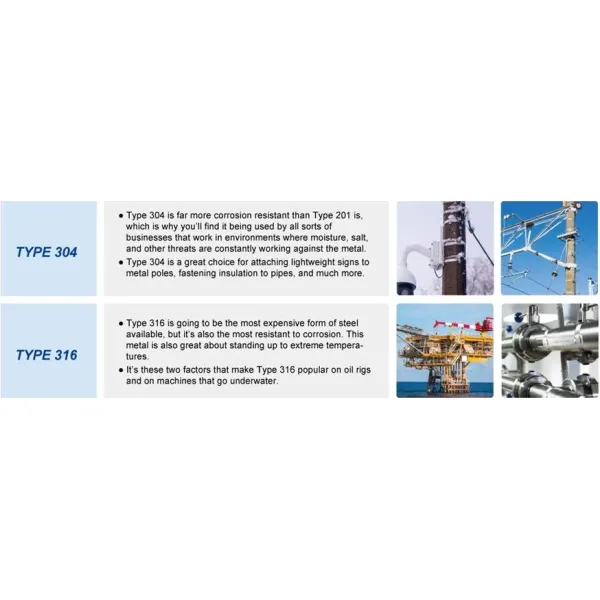 TYPE 304

• Type 304 is far more corrosion resistant than Type 201 is, which is why you'll find it being used by all sorts of businesses that work in environments where moisture, salt, and other threats are constantly working against the metal.
• Type 304 is a great choice for attaching lightweight signs to metal poles, fastening insulation to pipes, and much more.

TYPE 316

• Type 316 is going to be the most expensive form of steel available, but it's also the most resistant to corrosion. This metal is also great about standing up to extreme temperatures.
• It's these two factors that make Type 316 popular on oil rigs and on machines that go underwater.